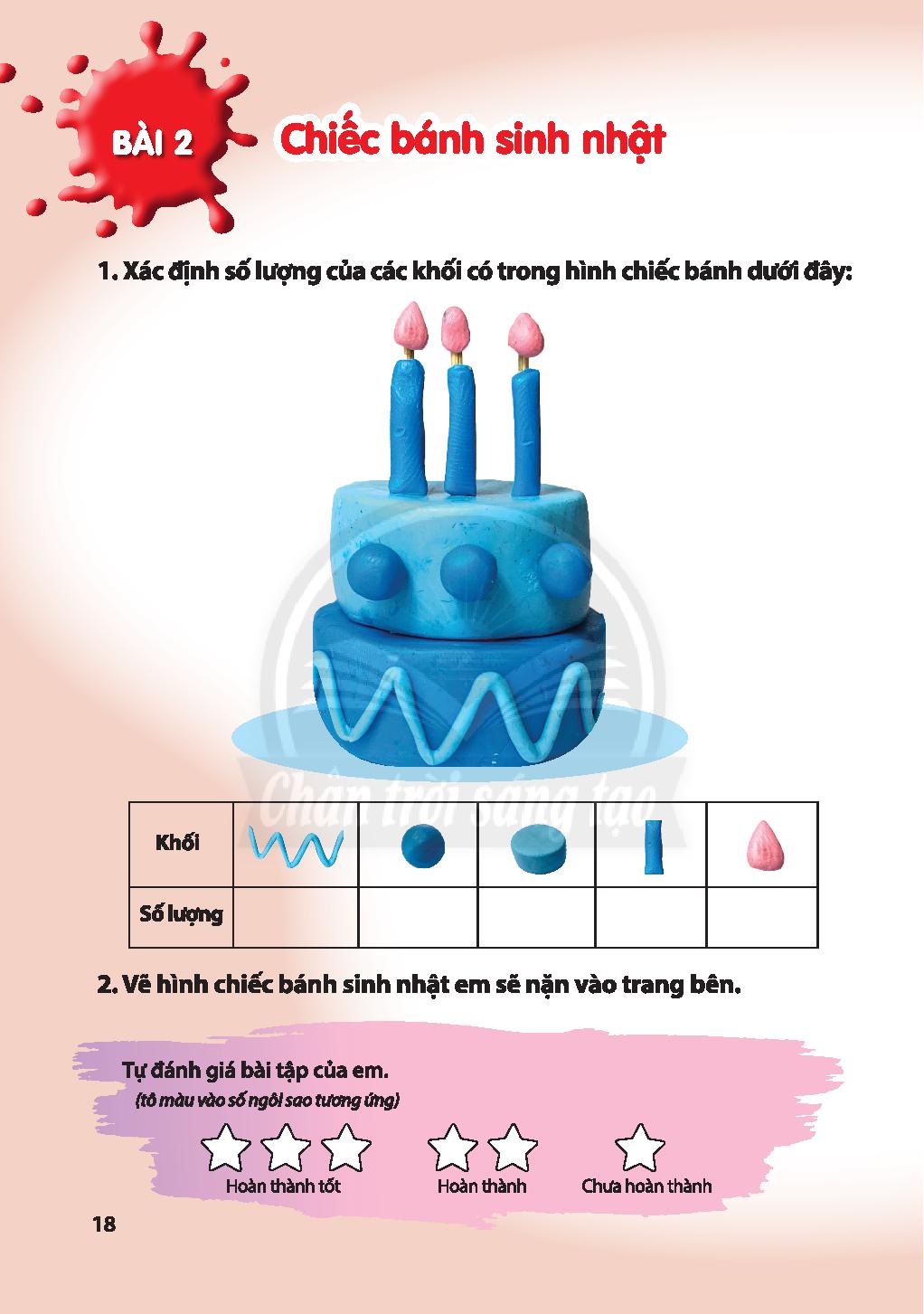 BÀI 2

Chiếc bánh sinh nhật

1. Xác định số lượng của các khối có trong hình chiếc bánh dưới đây:

| Khối | | | | | |
|---|---|---|---|---|---|
| Số lượng | | | | | |

2. Vẽ hình chiếc bánh sinh nhật em sẽ nặn vào trang bên.

Tự đánh giá bài tập của em.
(tô màu vào số ngôi sao tương ứng)

Hoàn thành tốt
Hoàn thành
Chưa hoàn thành

18

Chân trời sáng tạo